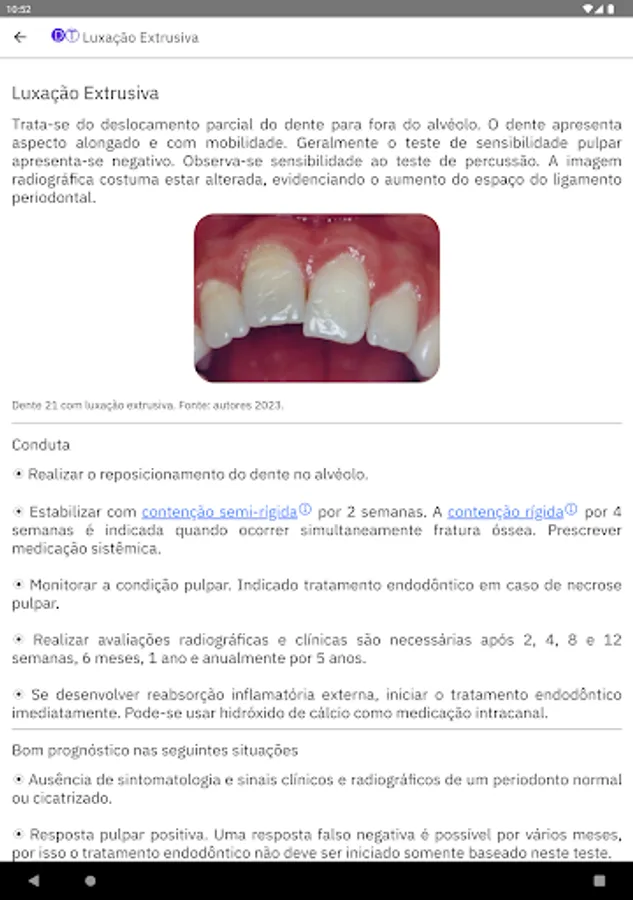 10:52

DT Luxação Extrusiva

Luxação Extrusiva

Trata-se do deslocamento parcial do dente para fora do alvéolo. O dente apresenta aspecto alongado e com mobilidade. Geralmente o teste de sensibilidade pulpar apresenta-se negativo. Observa-se sensibilidade ao teste de percussão. A imagem radiográfica costuma estar alterada, evidenciando o aumento do espaço do ligamento periodontal.

Dente 21 com luxação extrusiva. Fonte: autores 2023.

Conduta

Realizar o reposicionamento do dente no alvéolo.

Estabilizar com contenção semi-rígida por 2 semanas. A contenção rígida por 4 semanas é indicada quando ocorrer simultaneamente fratura óssea. Prescrever medicação sistêmica.

Monitorar a condição pulpar. Indicado tratamento endodôntico em caso de necrose pulpar.

Realizar avaliações radiográficas e clínicas são necessárias após 2, 4, 8 e 12 semanas, 6 meses, 1 ano e anualmente por 5 anos.

Se desenvolver reabsorção inflamatória externa, iniciar o tratamento endodôntico imediatamente. Pode-se usar hidróxido de cálcio como medicação intracanal.

Bom prognóstico nas seguintes situações

Ausência de sintomatologia e sinais clínicos e radiográficos de um periodonto normal ou cicatrizado.

Resposta pulpar positiva. Uma resposta falso negativa é possível por vários meses, por isso o tratamento endodôntico não deve ser iniciado somente baseado neste teste.